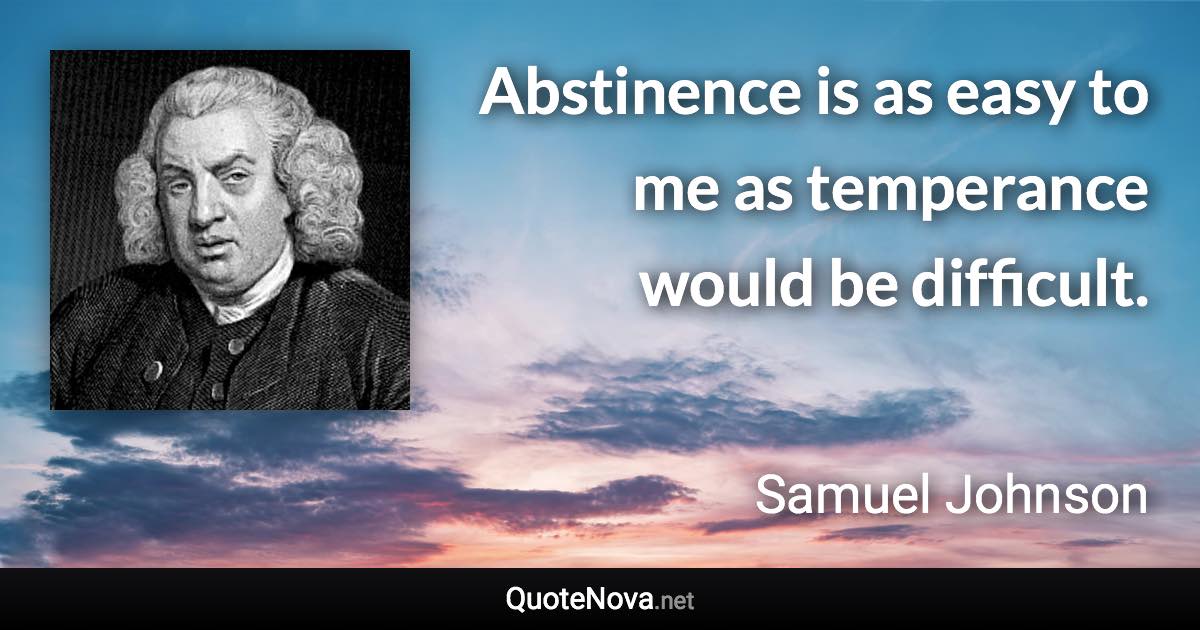 Abstinence is as easy to me as temperance would be difficult.

Samuel Johnson

QuoteNova.net